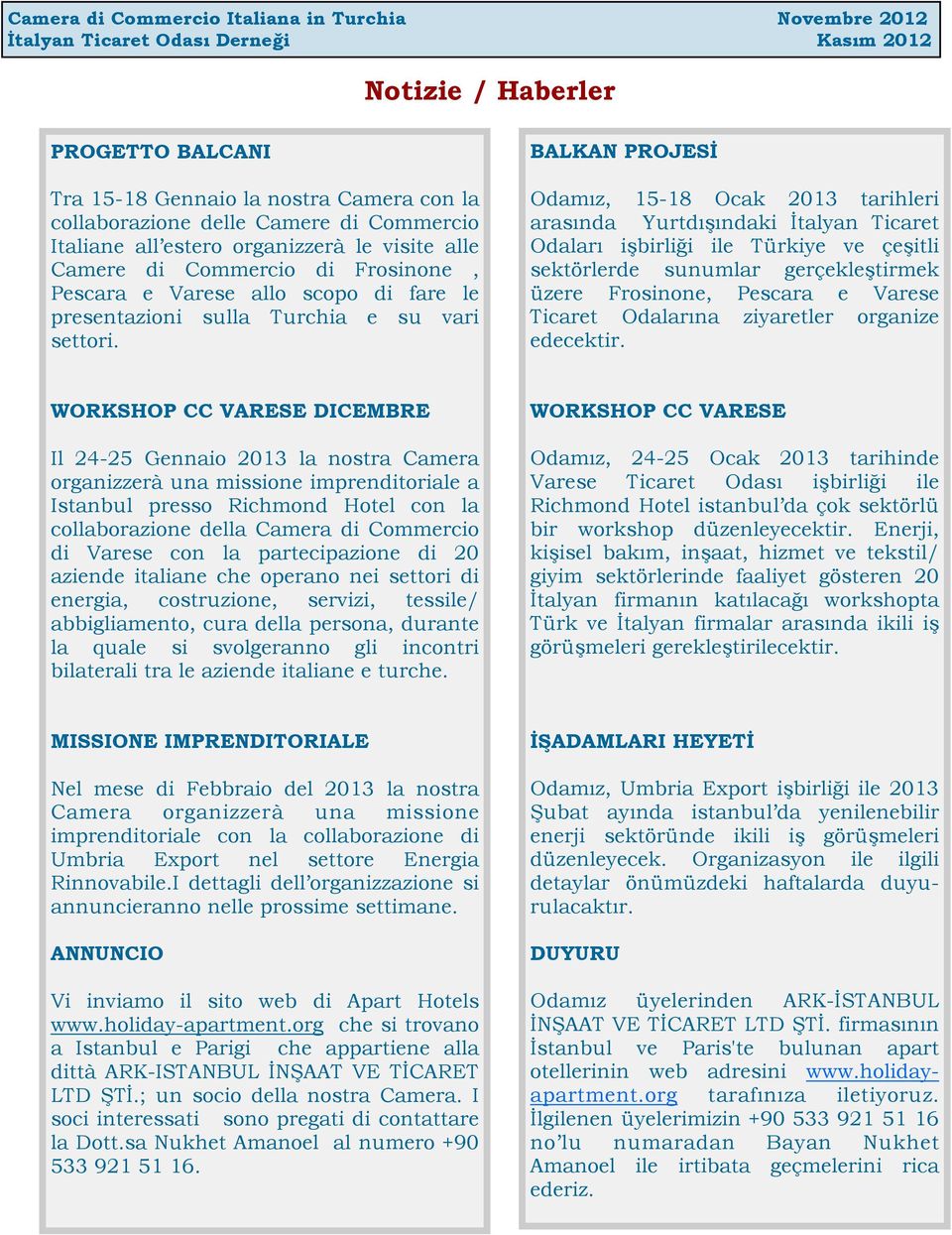 Camera di Commercio Italiana in Turchia
İtalyan Ticaret Odası Derneği

Novembre 2012
Kasım 2012

Notizie / Haberler

PROGETTO BALCANI

Tra 15-18 Gennaio la nostra Camera con la collaborazione delle Camere di Commercio Italiane all'estero organizzerà le visite alle Camere di Commercio di Frosinone , Pescara e Varese allo scopo di fare le presentazioni sulla Turchia e su vari settori.

WORKSHOP CC VARESE DICEMBRE

Il 24-25 Gennaio 2013 la nostra Camera organizzerà una missione imprenditoriale a Istanbul presso Richmond Hotel con la collaborazione della Camera di Commercio di Varese con la partecipazione di 20 aziende italiane che operano nei settori di energia, costruzione, servizi, tessile/ abbigliamento, cura della persona, durante la quale si svolgeranno gli incontri bilaterali tra le aziende italiane e turche.

MISSIONE IMPRENDITORIALE

Nel mese di Febbraio del 2013 la nostra Camera organizzerà una missione imprenditoriale con la collaborazione di Umbria Export nel settore Energia Rinnovabile.I dettagli dell'organizzazione si annuncieranno nelle prossime settimane.

ANNUNCIO

Vi inviamo il sito web di Apart Hotels www.holiday-apartment.org che si trovano a Istanbul e Parigi che appartiene alla dittà ARK-ISTANBUL İNŞAAT VE TİCARET LTD ŞTİ.; un socio della nostra Camera. I soci interessati sono pregati di contattare la Dott.sa Nukhet Amanoel al numero +90 533 921 51 16.

BALKAN PROJESİ

Odamız, 15-18 Ocak 2013 tarihleri arasında Yurtdışındaki İtalyan Ticaret Odaları işbirliği ile Türkiye ve çeşitli sektörlerde sunumlar gerçekleştirmek üzere Frosinone, Pescara e Varese Ticaret Odalarına ziyaretler organize edecektir.

WORKSHOP CC VARESE

Odamız, 24-25 Ocak 2013 tarihinde Varese Ticaret Odası işbirliği ile Richmond Hotel istanbul'da çok sektörlü bir workshop düzenleyecektir. Enerji, kişisel bakım, inşaat, hizmet ve tekstil/ giyim sektörlerinde faaliyet gösteren 20 İtalyan firmanın katılacağı workshopta Türk ve İtalyan firmalar arasında ikili iş görüşmeleri gerekleştirilecektir.

İŞADAMLARI HEYETİ

Odamız, Umbria Export işbirliği ile 2013 Şubat ayında istanbul'da yenilenebilir enerji sektöründe ikili iş görüşmeleri düzenleyecek. Organizasyon ile ilgili detaylar önümüzdeki haftalarda duyurulacaktır.

DUYURU

Odamız üyelerinden ARK-İSTANBUL İNŞAAT VE TİCARET LTD ŞTİ. firmasının İstanbul ve Paris'te bulunan apart otellerinin web adresini www.holiday-apartment.org tarafınıza iletiyoruz. İlgilenen üyelerimizin +90 533 921 51 16 no'lu numaradan Bayan Nukhet Amanoel ile irtibata geçmelerini rica ederiz.